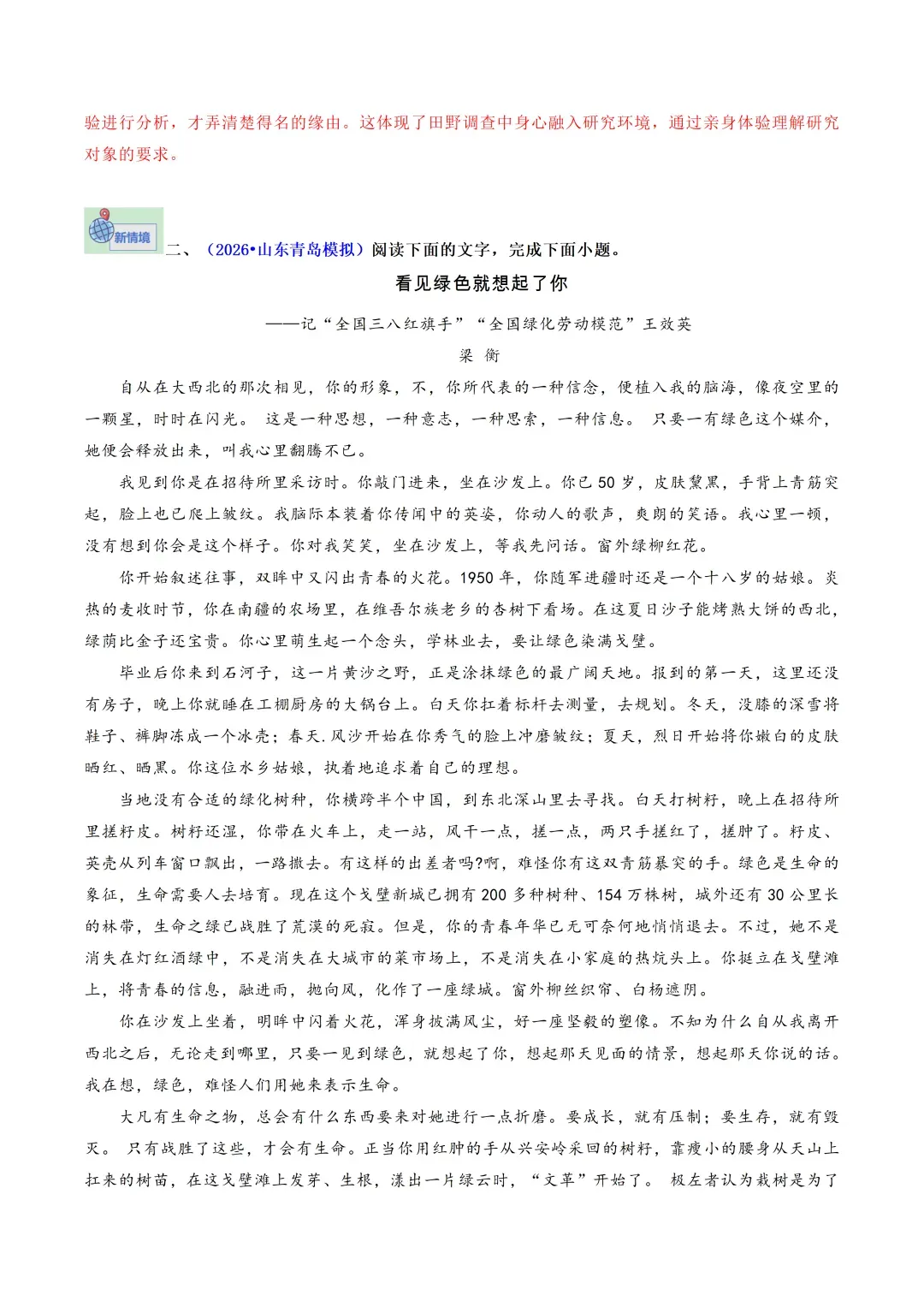 验进行分析，才弄清楚得名的缘由。这体现了田野调查中身心融入研究环境，通过亲身体验理解研究对象的要求。

新情境

二、（2026•山东青岛模拟）阅读下面的文字，完成下面小题。

看见绿色就想起了你

——记“全国三八红旗手”“全国绿化劳动模范”王效英

梁 衡

自从在大西北的那次相见，你的形象，不，你所代表的一种信念，便植入我的脑海，像夜空里的一颗星，时时在闪光。 这是一种思想，一种意志，一种思索，一种信息。 只要一有绿色这个媒介，她便会释放出来，叫我心里翻腾不已。

我见到你是在招待所里采访时。你敲门进来，坐在沙发上。你已 50 岁，皮肤黧黑，手背上青筋突起，脸上也已爬上皱纹。我脑际本装着你传闻中的英姿，你动人的歌声，爽朗的笑语。我心里一顿，没有想到你会是这个样子。你对我笑笑，坐在沙发上，等我先问话。窗外绿柳红花。

你开始叙述往事，双眸中又闪出青春的火花。1950 年，你随军进疆时还是一个十八岁的姑娘。炎热的麦收时节，你在南疆的农场里，在维吾尔族老乡的杏树下看场。在这夏日沙子能烤熟大饼的西北，绿荫比金子还宝贵。你心里萌生起一个念头，学林业去，要让绿色染满戈壁。

毕业后你来到石河子，这一片黄沙之野，正是涂抹绿色的最广阔天地。报到的第一天，这里还没有房子，晚上你就睡在工棚厨房的大锅台上。白天你扛着标杆去测量，去规划。冬天，没膝的深雪将鞋子、裤脚冻成一个冰壳；春天.风沙开始在你秀气的脸上冲磨皱纹；夏天，烈日开始将你嫩白的皮肤晒红、晒黑。你这位水乡姑娘，执着地追求着自己的理想。

当地没有合适的绿化树种，你横跨半个中国，到东北深山里去寻找。白天打树籽，晚上在招待所里搓籽皮。树籽还湿，你带在火车上，走一站，风干一点，搓一点，两只手搓红了，搓肿了。籽皮、荚壳从列车窗口飘出，一路撒去。有这样的出差者吗?啊，难怪你有这双青筋暴突的手。绿色是生命的象征，生命需要人去培育。现在这个戈壁新城已拥有 200 多种树种、154 万株树，城外还有 30 公里长的林带，生命之绿已战胜了荒漠的死寂。但是，你的青春年华已无可奈何地悄悄退去。不过，她不是消失在灯红酒绿中，不是消失在大城市的菜市场上，不是消失在小家庭的热炕头上。你挺立在戈壁滩上，将青春的信息，融进雨，抛向风，化作了一座绿城。窗外柳丝织帘、白杨遮阴。

你在沙发上坐着，明眸中闪着火花，浑身披满风尘，好一座坚毅的塑像。不知为什么自从我离开西北之后，无论走到哪里，只要一见到绿色，就想起了你，想起那天见面的情景，想起那天你说的话。我在想，绿色，难怪人们用她来表示生命。

大凡有生命之物，总会有什么东西要来对她进行一点折磨。要成长，就有压制；要生存，就有毁灭。 只有战胜了这些，才会有生命。正当你用红肿的手从兴安岭采回的树籽，靠瘦小的腰身从天山上扛来的树苗，在这戈壁滩上发芽、生根，漾出一片绿云时，“文革”开始了。 极左者认为栽树是为了